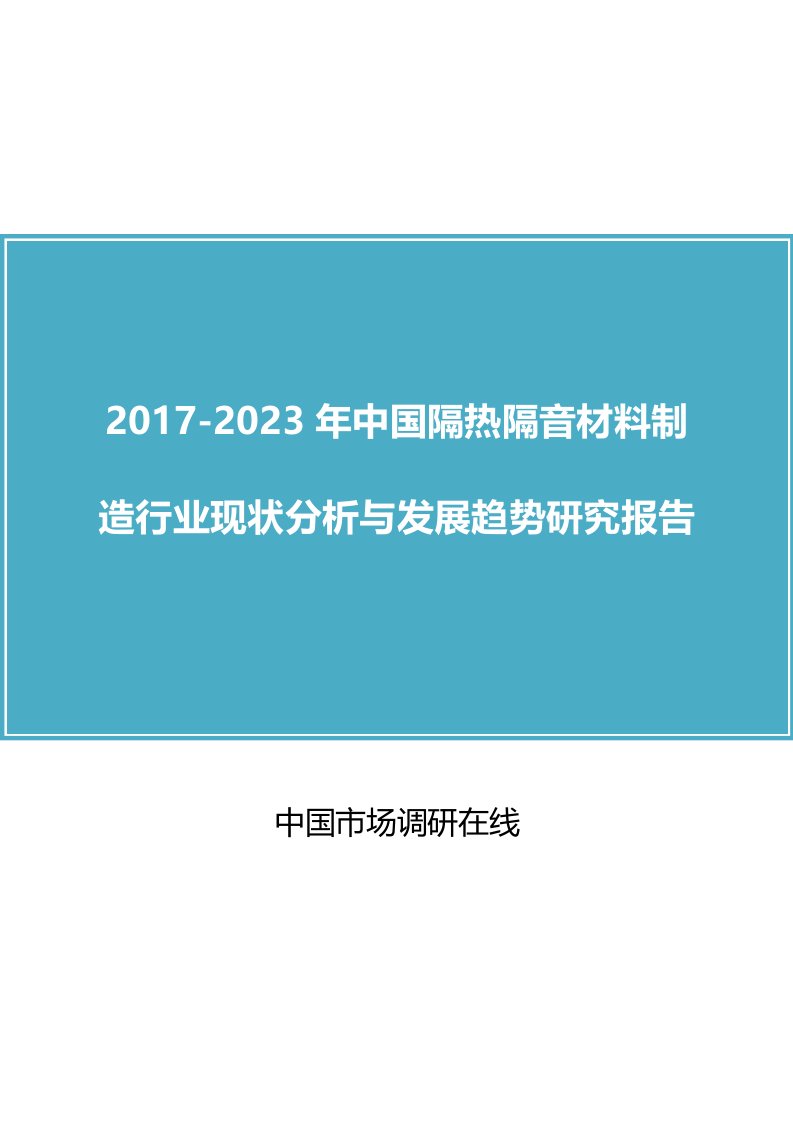 2017-2023 年中国隔热隔音材料制造行业现状分析与发展趋势研究报告

中国市场调研在线